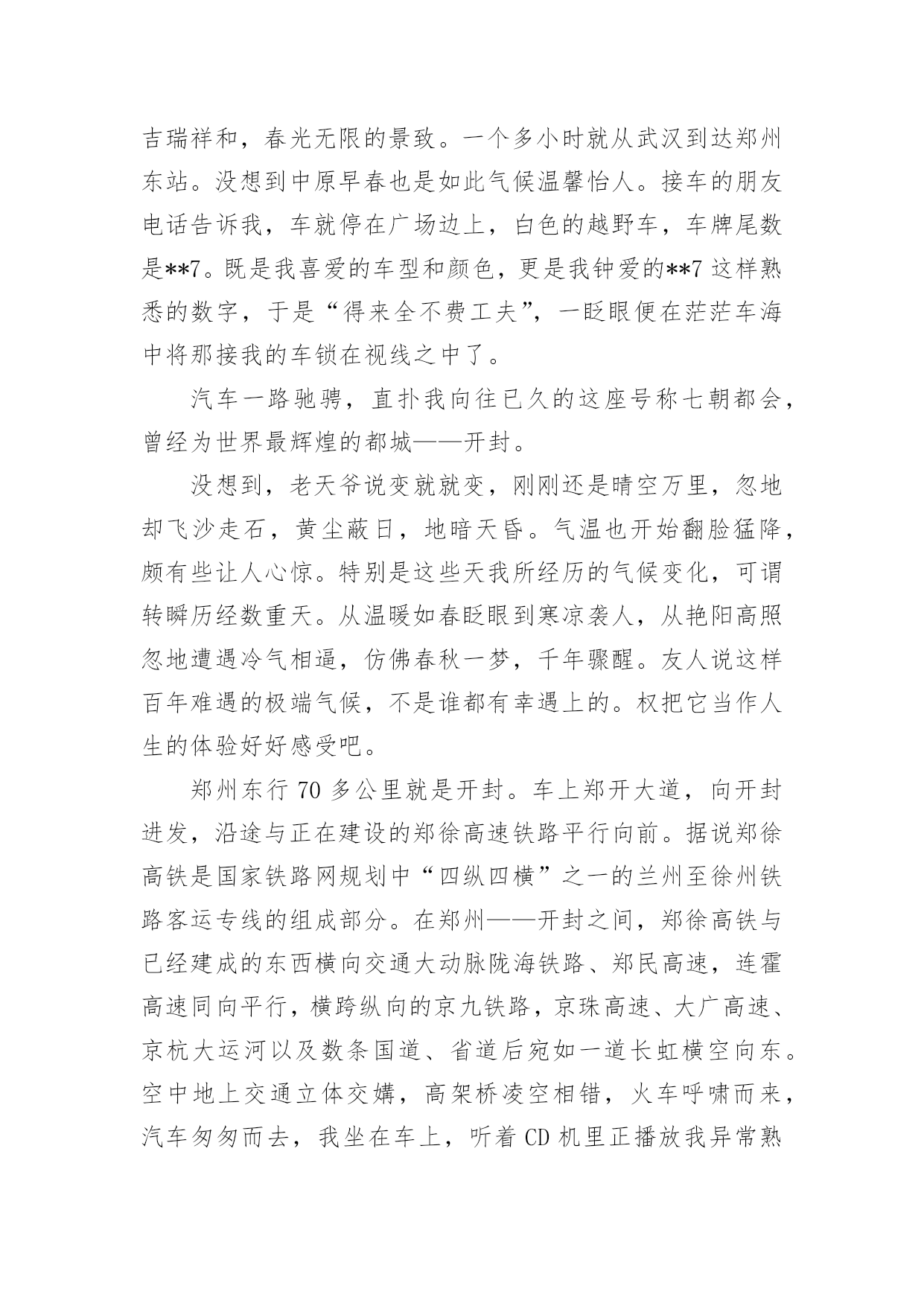 吉瑞祥和，春光无限的景致。一个多小时就从武汉到达郑州东站。没想到中原早春也是如此气候温馨怡人。接车的朋友电话告诉我，车就停在广场边上，白色的越野车，车牌尾数是**7。既是我喜爱的车型和颜色，更是我钟爱的**7 这样熟悉的数字，于是“得来全不费工夫”，一眨眼便在茫茫车海中将那接我的车锁在视线之中了。

汽车一路驰骋，直扑我向往已久的这座号称七朝都会，曾经为世界最辉煌的都城——开封。

没想到，老天爷说变就就变，刚刚还是晴空万里，忽地却飞沙走石，黄尘蔽日，地暗天昏。气温也开始翻脸猛降，颇有些让人心惊。特别是这些天我所经历的气候变化，可谓转瞬历经数重天。从温暖如春眨眼到寒凉袭人，从艳阳高照忽地遭遇冷气相逼，仿佛春秋一梦，千年骤醒。友人说这样百年难遇的极端气候，不是谁都有幸遇上的。权把它当作人生的体验好好感受吧。

郑州东行 70 多公里就是开封。车上郑开大道，向开封进发，沿途与正在建设的郑徐高速铁路平行向前。据说郑徐高铁是国家铁路网规划中“四纵四横”之一的兰州至徐州铁路客运专线的组成部分。在郑州——开封之间，郑徐高铁与已经建成的东西横向交通大动脉陇海铁路、郑民高速，连霍高速同向平行，横跨纵向的京九铁路，京珠高速、大广高速、京杭大运河以及数条国道、省道后宛如一道长虹横空向东。空中地上交通立体交媾，高架桥凌空相错，火车呼啸而来，汽车匆匆而去，我坐在车上，听着 CD 机里正播放我异常熟